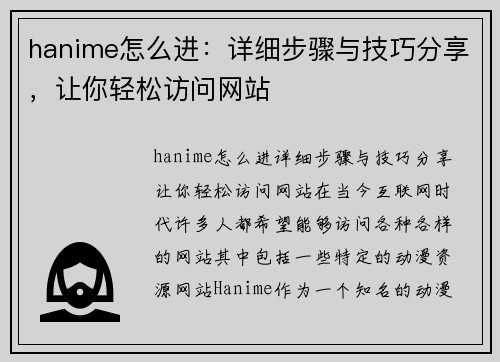 hanime怎么进：详细步骤与技巧分享，让你轻松访问网站

hanime怎么进详细步骤与技巧分享让你轻松访问网站在当今互联网时代许多人都希望能够访问各种各样的网站其中包括一些特定的动漫资源网站Hanime作为一个知名的动漫